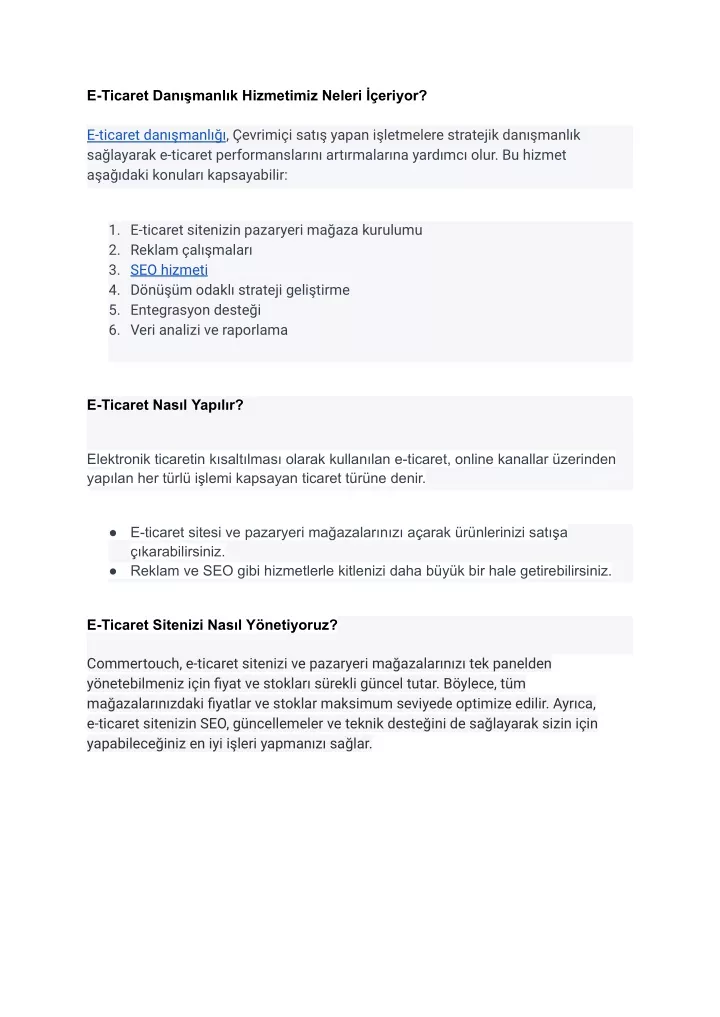 E-Ticaret Danışmanlık Hizmetimiz Neleri İçeriyor?

E-ticaret danışmanlığı, Çevrimiçi satış yapan işletmelere stratejik danışmanlık sağlayarak e-ticaret performanslarını artırmalarına yardımcı olur. Bu hizmet aşağıdaki konuları kapsayabilir:

1. E-ticaret sitenizin pazaryeri mağaza kurulumu
2. Reklam çalışmaları
3. SEO hizmeti
4. Dönüşüm odaklı strateji geliştirme
5. Entegrasyon desteği
6. Veri analizi ve raporlama

E-Ticaret Nasıl Yapılır?

Elektronik ticaretin kısaltılması olarak kullanılan e-ticaret, online kanallar üzerinden yapılan her türlü işlemi kapsayan ticaret türüne denir.

● E-ticaret sitesi ve pazaryeri mağazalarınızı açarak ürünlerinizi satışa çıkarabilirsiniz.
● Reklam ve SEO gibi hizmetlerle kitlenizi daha büyük bir hale getirebilirsiniz.

E-Ticaret Sitenizi Nasıl Yönetiyoruz?

Commertouch, e-ticaret sitenizi ve pazaryeri mağazalarınızı tek panelden yönetebilmeniz için fiyat ve stokları sürekli güncel tutar. Böylece, tüm mağazalarınızdaki fiyatlar ve stoklar maksimum seviyede optimize edilir. Ayrıca, e-ticaret sitenizin SEO, güncellemeler ve teknik desteğini de sağlayarak sizin için yapabileceğiniz en iyi işleri yapmanızı sağlar.